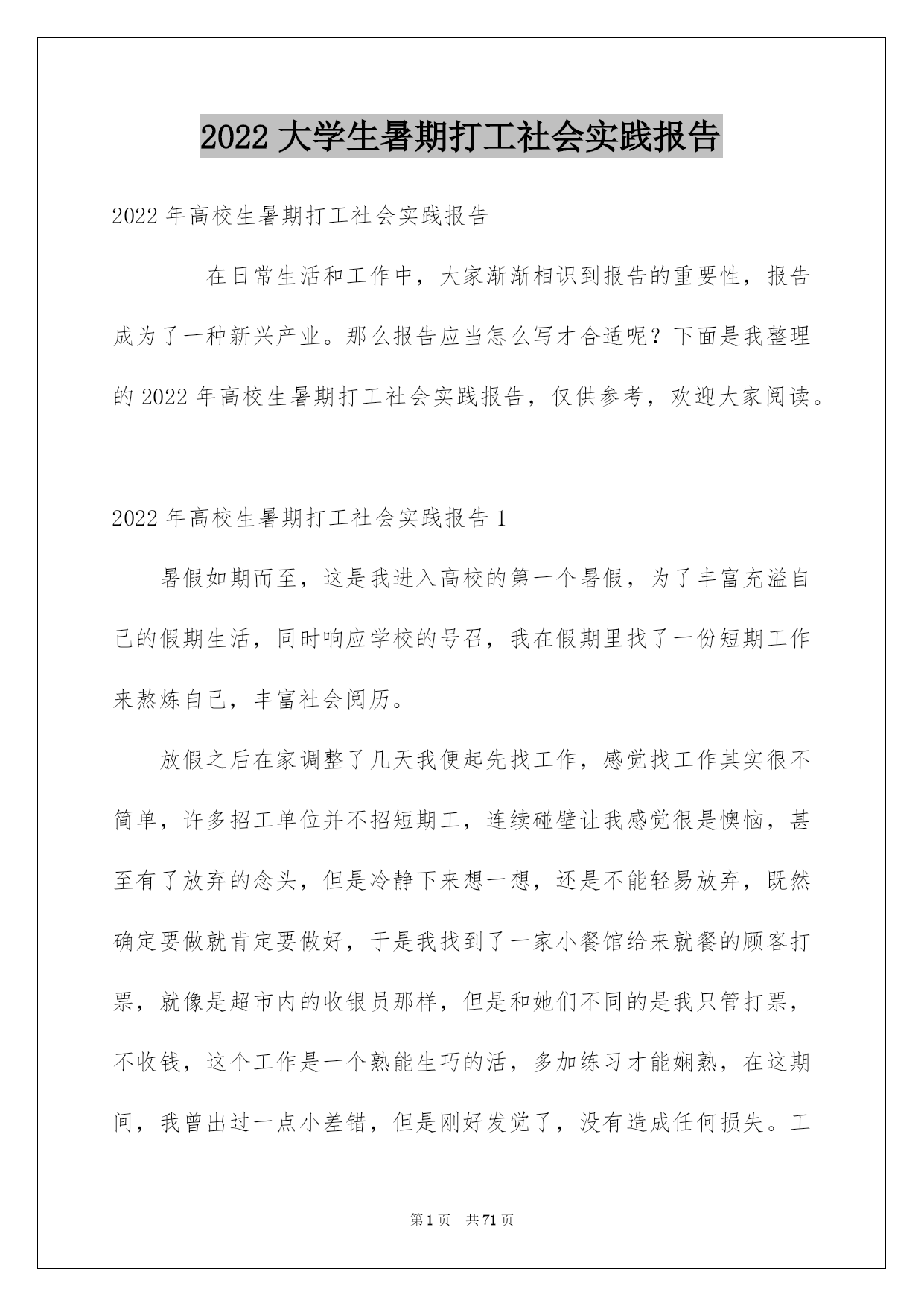 2022 大学生暑期打工社会实践报告

2022 年高校生暑期打工社会实践报告

在日常生活和工作中，大家渐渐相识到报告的重要性，报告成为了一种新兴产业。那么报告应当怎么写才合适呢？下面是我整理的 2022 年高校生暑期打工社会实践报告，仅供参考，欢迎大家阅读。

2022 年高校生暑期打工社会实践报告 1

暑假如期而至，这是我进入高校的第一个暑假，为了丰富充溢自己的假期生活，同时响应学校的号召，我在假期里找了一份短期工作来熬炼自己，丰富社会阅历。

放假之后在家调整了几天我便起先找工作，感觉找工作其实很不简单，许多招工单位并不招短期工，连续碰壁让我感觉很是懊恼，甚至有了放弃的念头，但是冷静下来想一想，还是不能轻易放弃，既然确定要做就肯定要做好，于是我找到了一家小餐馆给来就餐的顾客打票，就像是超市内的收银员那样，但是和她们不同的是我只管打票，不收钱，这个工作是一个熟能生巧的活，多加练习才能娴熟，在这期间，我曾出过一点小差错，但是刚好发觉了，没有造成任何损失。工

第 1 页　共 71 页